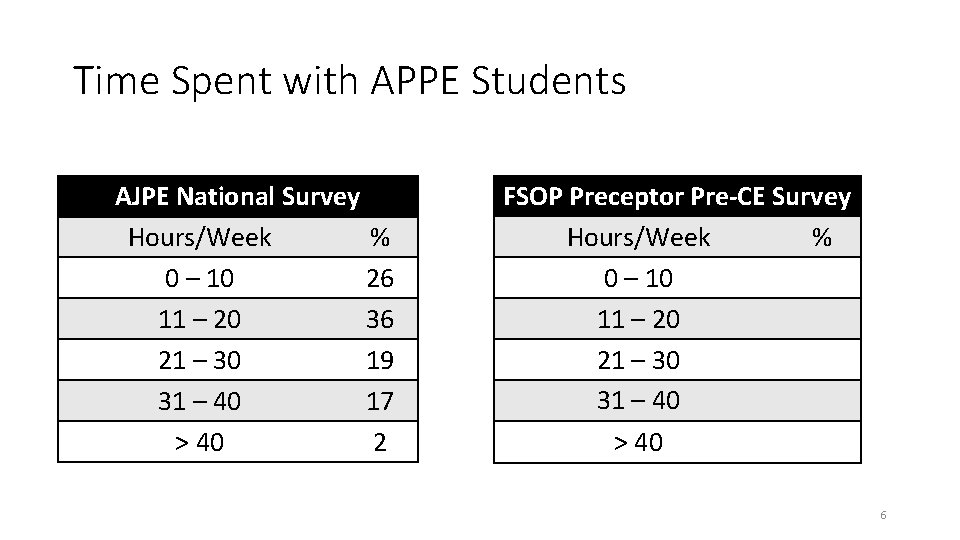 Time Spent with APPE Students

| AJPE National Survey | |
|---|---|
| Hours/Week | % |
| 0 – 10 | 26 |
| 11 – 20 | 36 |
| 21 – 30 | 19 |
| 31 – 40 | 17 |
| > 40 | 2 |

| FSOP Preceptor Pre-CE Survey | |
|---|---|
| Hours/Week | % |
| 0 – 10 | |
| 11 – 20 | |
| 21 – 30 | |
| 31 – 40 | |
| > 40 | |

6